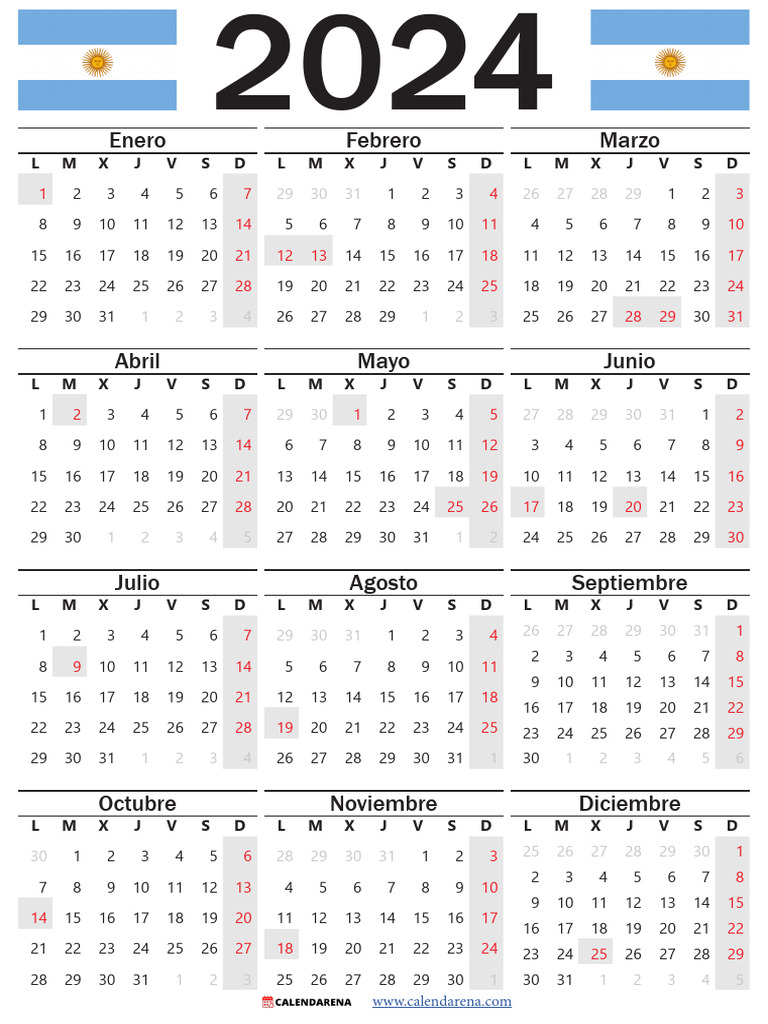 2024

Enero

| L | M | X | J | V | S | D |
|---|---|---|---|---|---|---|
| 1 | 2 | 3 | 4 | 5 | 6 | 7 |
| 8 | 9 | 10 | 11 | 12 | 13 | 14 |
| 15 | 16 | 17 | 18 | 19 | 20 | 21 |
| 22 | 23 | 24 | 25 | 26 | 27 | 28 |
| 29 | 30 | 31 | 1 | 2 | 3 | 4 |

Febrero

| L | M | X | J | V | S | D |
|---|---|---|---|---|---|---|
| 29 | 30 | 31 | 1 | 2 | 3 | 4 |
| 5 | 6 | 7 | 8 | 9 | 10 | 11 |
| 12 | 13 | 14 | 15 | 16 | 17 | 18 |
| 19 | 20 | 21 | 22 | 23 | 24 | 25 |
| 26 | 27 | 28 | 29 | 1 | 2 | 3 |

Marzo

| L | M | X | J | V | S | D |
|---|---|---|---|---|---|---|
| 26 | 27 | 28 | 29 | 1 | 2 | 3 |
| 4 | 5 | 6 | 7 | 8 | 9 | 10 |
| 11 | 12 | 13 | 14 | 15 | 16 | 17 |
| 18 | 19 | 20 | 21 | 22 | 23 | 24 |
| 25 | 26 | 27 | 28 | 29 | 30 | 31 |

Abril

| L | M | X | J | V | S | D |
|---|---|---|---|---|---|---|
| 1 | 2 | 3 | 4 | 5 | 6 | 7 |
| 8 | 9 | 10 | 11 | 12 | 13 | 14 |
| 15 | 16 | 17 | 18 | 19 | 20 | 21 |
| 22 | 23 | 24 | 25 | 26 | 27 | 28 |
| 29 | 30 | 1 | 2 | 3 | 4 | 5 |

Mayo

| L | M | X | J | V | S | D |
|---|---|---|---|---|---|---|
| 29 | 30 | 1 | 2 | 3 | 4 | 5 |
| 6 | 7 | 8 | 9 | 10 | 11 | 12 |
| 13 | 14 | 15 | 16 | 17 | 18 | 19 |
| 20 | 21 | 22 | 23 | 24 | 25 | 26 |
| 27 | 28 | 29 | 30 | 31 | 1 | 2 |

Junio

| L | M | X | J | V | S | D |
|---|---|---|---|---|---|---|
| 27 | 28 | 29 | 30 | 31 | 1 | 2 |
| 3 | 4 | 5 | 6 | 7 | 8 | 9 |
| 10 | 11 | 12 | 13 | 14 | 15 | 16 |
| 17 | 18 | 19 | 20 | 21 | 22 | 23 |
| 24 | 25 | 26 | 27 | 28 | 29 | 30 |

Julio

| L | M | X | J | V | S | D |
|---|---|---|---|---|---|---|
| 1 | 2 | 3 | 4 | 5 | 6 | 7 |
| 8 | 9 | 10 | 11 | 12 | 13 | 14 |
| 15 | 16 | 17 | 18 | 19 | 20 | 21 |
| 22 | 23 | 24 | 25 | 26 | 27 | 28 |
| 29 | 30 | 31 | 1 | 2 | 3 | 4 |

Agosto

| L | M | X | J | V | S | D |
|---|---|---|---|---|---|---|
| 29 | 30 | 31 | 1 | 2 | 3 | 4 |
| 5 | 6 | 7 | 8 | 9 | 10 | 11 |
| 12 | 13 | 14 | 15 | 16 | 17 | 18 |
| 19 | 20 | 21 | 22 | 23 | 24 | 25 |
| 26 | 27 | 28 | 29 | 30 | 31 | 1 |

Septiembre

| L | M | X | J | V | S | D |
|---|---|---|---|---|---|---|
| 26 | 27 | 28 | 29 | 30 | 31 | 1 |
| 2 | 3 | 4 | 5 | 6 | 7 | 8 |
| 9 | 10 | 11 | 12 | 13 | 14 | 15 |
| 16 | 17 | 18 | 19 | 20 | 21 | 22 |
| 23 | 24 | 25 | 26 | 27 | 28 | 29 |
| 30 | 1 | 2 | 3 | 4 | 5 | 6 |

Octubre

| L | M | X | J | V | S | D |
|---|---|---|---|---|---|---|
| 30 | 1 | 2 | 3 | 4 | 5 | 6 |
| 7 | 8 | 9 | 10 | 11 | 12 | 13 |
| 14 | 15 | 16 | 17 | 18 | 19 | 20 |
| 21 | 22 | 23 | 24 | 25 | 26 | 27 |
| 28 | 29 | 30 | 31 | 1 | 2 | 3 |

Noviembre

| L | M | X | J | V | S | D |
|---|---|---|---|---|---|---|
| 28 | 29 | 30 | 31 | 1 | 2 | 3 |
| 4 | 5 | 6 | 7 | 8 | 9 | 10 |
| 11 | 12 | 13 | 14 | 15 | 16 | 17 |
| 18 | 19 | 20 | 21 | 22 | 23 | 24 |
| 25 | 26 | 27 | 28 | 29 | 30 | 1 |

Diciembre

| L | M | X | J | V | S | D |
|---|---|---|---|---|---|---|
| 25 | 26 | 27 | 28 | 29 | 30 | 1 |
| 2 | 3 | 4 | 5 | 6 | 7 | 8 |
| 9 | 10 | 11 | 12 | 13 | 14 | 15 |
| 16 | 17 | 18 | 19 | 20 | 21 | 22 |
| 23 | 24 | 25 | 26 | 27 | 28 | 29 |
| 30 | 31 | 1 | 2 | 3 | 4 | 5 |

CALENDARENA www.calendarena.com